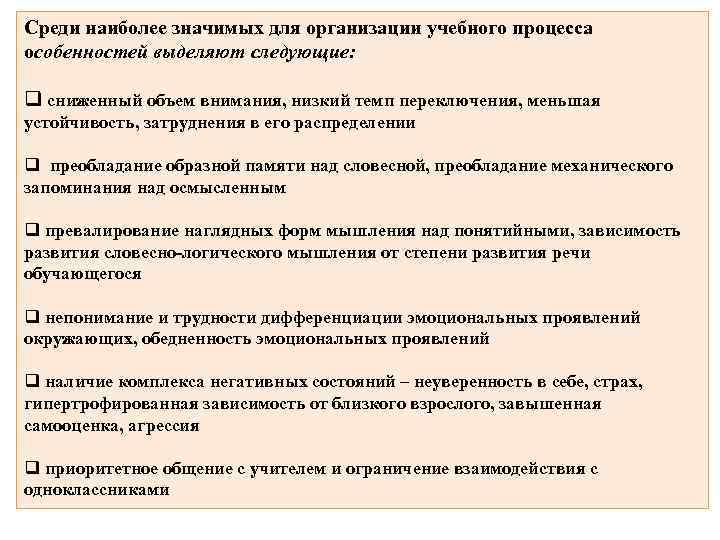 Среди наиболее значимых для организации учебного процесса особенностей выделяют следующие:

❑ сниженный объем внимания, низкий темп переключения, меньшая устойчивость, затруднения в его распределении

❑ преобладание образной памяти над словесной, преобладание механического запоминания над осмысленным

❑ превалирование наглядных форм мышления над понятийными, зависимость развития словесно-логического мышления от степени развития речи обучающегося

❑ непонимание и трудности дифференциации эмоциональных проявлений окружающих, обедненность эмоциональных проявлений

❑ наличие комплекса негативных состояний – неуверенность в себе, страх, гипертрофированная зависимость от близкого взрослого, завышенная самооценка, агрессия

❑ приоритетное общение с учителем и ограничение взаимодействия с одноклассниками